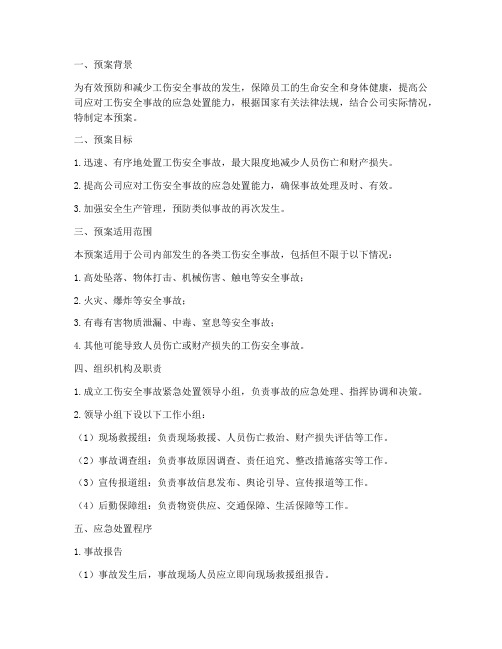 一、预案背景

为有效预防和减少工伤安全事故的发生，保障员工的生命安全和身体健康，提高公司应对工伤安全事故的应急处置能力，根据国家有关法律法规，结合公司实际情况，特制定本预案。

二、预案目标

1. 迅速、有序地处置工伤安全事故，最大限度地减少人员伤亡和财产损失。

2. 提高公司应对工伤安全事故的应急处置能力，确保事故处理及时、有效。

3. 加强安全生产管理，预防类似事故的再次发生。

三、预案适用范围

本预案适用于公司内部发生的各类工伤安全事故，包括但不限于以下情况：

1. 高处坠落、物体打击、机械伤害、触电等安全事故；

2. 火灾、爆炸等安全事故；

3. 有毒有害物质泄漏、中毒、窒息等安全事故；

4. 其他可能导致人员伤亡或财产损失的工伤安全事故。

四、组织机构及职责

1. 成立工伤安全事故紧急处置领导小组，负责事故的应急处理、指挥协调和决策。

2. 领导小组下设以下工作小组：

（1）现场救援组：负责现场救援、人员伤亡救治、财产损失评估等工作。

（2）事故调查组：负责事故原因调查、责任追究、整改措施落实等工作。

（3）宣传报道组：负责事故信息发布、舆论引导、宣传报道等工作。

（4）后勤保障组：负责物资供应、交通保障、生活保障等工作。

五、应急处置程序

1. 事故报告

（1）事故发生后，事故现场人员应立即向现场救援组报告。